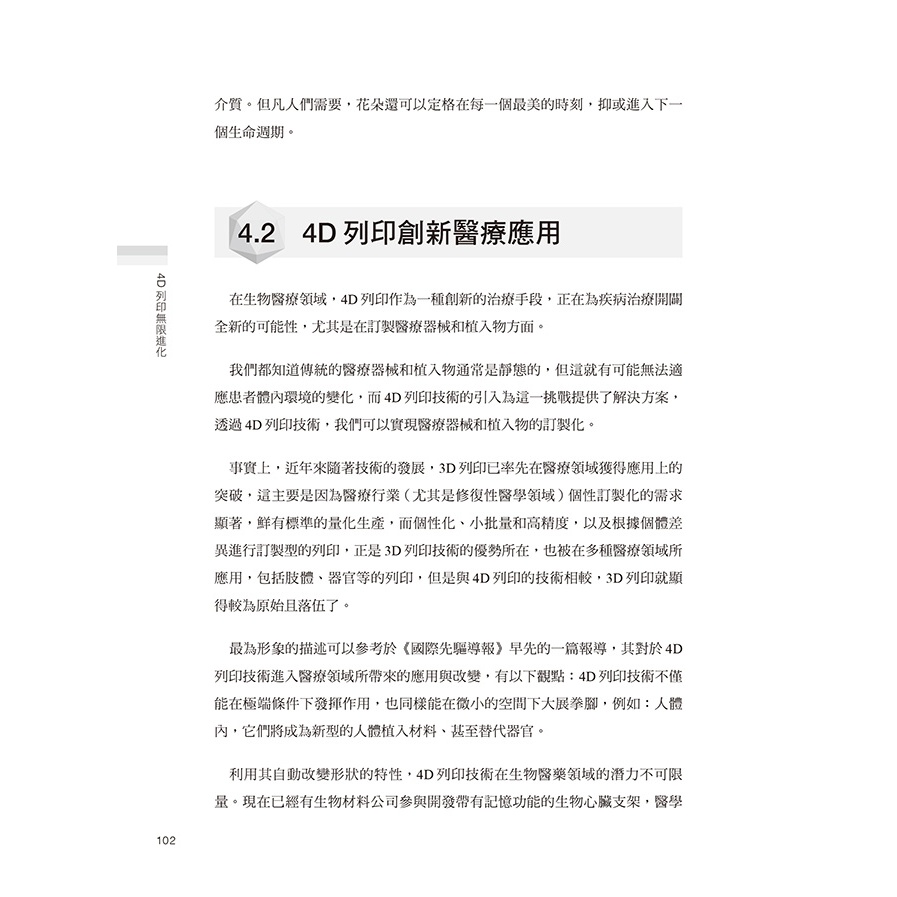 介質。但凡人們需要，花朵還可以定格在每一個最美的時刻，抑或進入下一個生命週期。

4.2 4D 列印創新醫療應用

4D 列印無限進化

在生物醫療領域，4D 列印作為一種創新的治療手段，正在為疾病治療開闢全新的可能性，尤其是在訂製醫療器械和植入物方面。

我們都知道傳統的醫療器械和植入物通常是靜態的，但這就有可能無法適應患者體內環境的變化，而 4D 列印技術的引入為這一挑戰提供了解決方案，透過 4D 列印技術，我們可以實現醫療器械和植入物的訂製化。

事實上，近年來隨著技術的發展，3D 列印已率先在醫療領域獲得應用上的突破，這主要是因為醫療行業（尤其是修復性醫學領域）個性訂製化的需求顯著，鮮有標準的量化生產，而個性化、小批量和高精度，以及根據個體差異進行訂製型的列印，正是 3D 列印技術的優勢所在，也被在多種醫療領域所應用，包括肢體、器官等的列印，但是與 4D 列印的技術相較，3D 列印就顯得較為原始且落伍了。

最為形象的描述可以參考於《國際先驅導報》早先的一篇報導，其對於 4D 列印技術進入醫療領域所帶來的應用與改變，有以下觀點：4D 列印技術不僅能在極端條件下發揮作用，也同樣能在微小的空間下大展拳腳，例如：人體內，它們將成為新型的人體植入材料、甚至替代器官。

利用其自動改變形狀的特性，4D 列印技術在生物醫藥領域的潛力不可限量。現在已經有生物材料公司參與開發帶有記憶功能的生物心臟支架，醫學

102